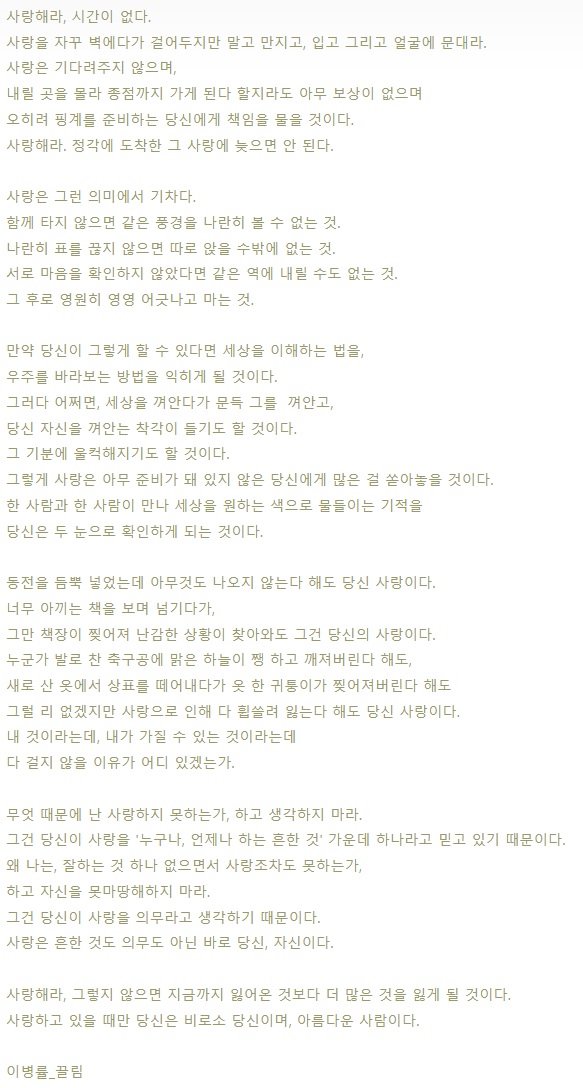 사랑해라, 시간이 없다.
사랑을 자꾸 벽에다가 걸어두지만 말고 만지고, 입고 그리고 얼굴에 문대라.
사랑은 기다려주지 않으며,
내릴 곳을 몰라 종점까지 가게 된다 할지라도 아무 보상이 없으며
오히려 핑계를 준비하는 당신에게 책임을 물을 것이다.
사랑해라. 정각에 도착한 그 사랑에 늦으면 안 된다.

사랑은 그런 의미에서 기차다.
함께 타지 않으면 같은 풍경을 나란히 볼 수 없는 것.
나란히 표를 끊지 않으면 따로 앉을 수밖에 없는 것.
서로 마음을 확인하지 않았다면 같은 역에 내릴 수도 없는 것.
그 후로 영원히 영영 어긋나고 마는 것.

만약 당신이 그렇게 할 수 있다면 세상을 이해하는 법을,
우주를 바라보는 방법을 익히게 될 것이다.
그러다 어쩌면, 세상을 껴안다가 문득 그를 껴안고,
당신 자신을 껴안는 착각이 들기도 할 것이다.
그 기분에 울컥해지기도 할 것이다.
그렇게 사랑은 아무 준비가 돼 있지 않은 당신에게 많은 걸 쏟아놓을 것이다.
한 사람과 한 사람이 만나 세상을 원하는 색으로 물들이는 기적을
당신은 두 눈으로 확인하게 되는 것이다.

동전을 듬뿍 넣었는데 아무것도 나오지 않는다 해도 당신 사랑이다.
너무 아끼는 책을 보며 넘기다가,
그만 책장이 찢어져 난감한 상황이 찾아와도 그건 당신의 사랑이다.
누군가 발로 찬 축구공에 맑은 하늘이 쨍 하고 깨져버린다 해도,
새로 산 옷에서 상표를 떼어내다가 옷 한 귀퉁이가 찢어져버린다 해도
그럴 리 없겠지만 사랑으로 인해 다 휩쓸려 잃는다 해도 당신 사랑이다.
내 것이라는데, 내가 가질 수 있는 것이라는데
다 걸지 않을 이유가 어디 있겠는가.

무엇 때문에 난 사랑하지 못하는가, 하고 생각하지 마라.
그건 당신이 사랑을 '누구나, 언제나 하는 흔한 것' 가운데 하나라고 믿고 있기 때문이다.
왜 나는, 잘하는 것 하나 없으면서 사랑조차도 못하는가,
하고 자신을 못마땅해하지 마라.
그건 당신이 사랑을 의무라고 생각하기 때문이다.
사랑은 흔한 것도 의무도 아닌 바로 당신, 자신이다.

사랑해라, 그렇지 않으면 지금까지 잃어온 것보다 더 많은 것을 잃게 될 것이다.
사랑하고 있을 때만 당신은 비로소 당신이며, 아름다운 사람이다.

이병률_끌림